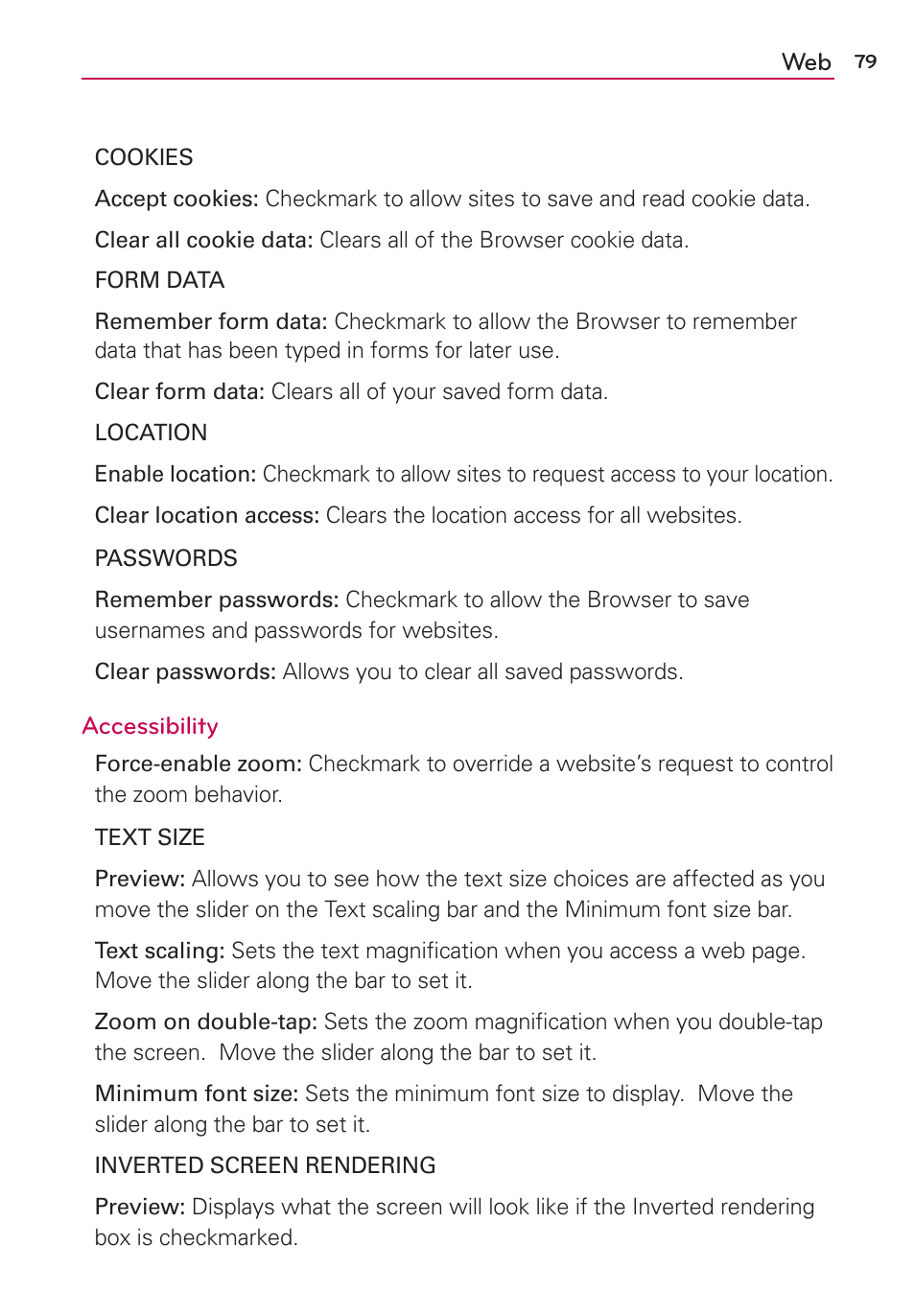 Web 79

COOKIES

Accept cookies: Checkmark to allow sites to save and read cookie data.

Clear all cookie data: Clears all of the Browser cookie data.

FORM DATA

Remember form data: Checkmark to allow the Browser to remember data that has been typed in forms for later use.

Clear form data: Clears all of your saved form data.

LOCATION

Enable location: Checkmark to allow sites to request access to your location.

Clear location access: Clears the location access for all websites.

PASSWORDS

Remember passwords: Checkmark to allow the Browser to save usernames and passwords for websites.

Clear passwords: Allows you to clear all saved passwords.

Accessibility

Force-enable zoom: Checkmark to override a website's request to control the zoom behavior.

TEXT SIZE

Preview: Allows you to see how the text size choices are affected as you move the slider on the Text scaling bar and the Minimum font size bar.

Text scaling: Sets the text magnification when you access a web page. Move the slider along the bar to set it.

Zoom on double-tap: Sets the zoom magnification when you double-tap the screen. Move the slider along the bar to set it.

Minimum font size: Sets the minimum font size to display. Move the slider along the bar to set it.

INVERTED SCREEN RENDERING

Preview: Displays what the screen will look like if the Inverted rendering box is checkmarked.